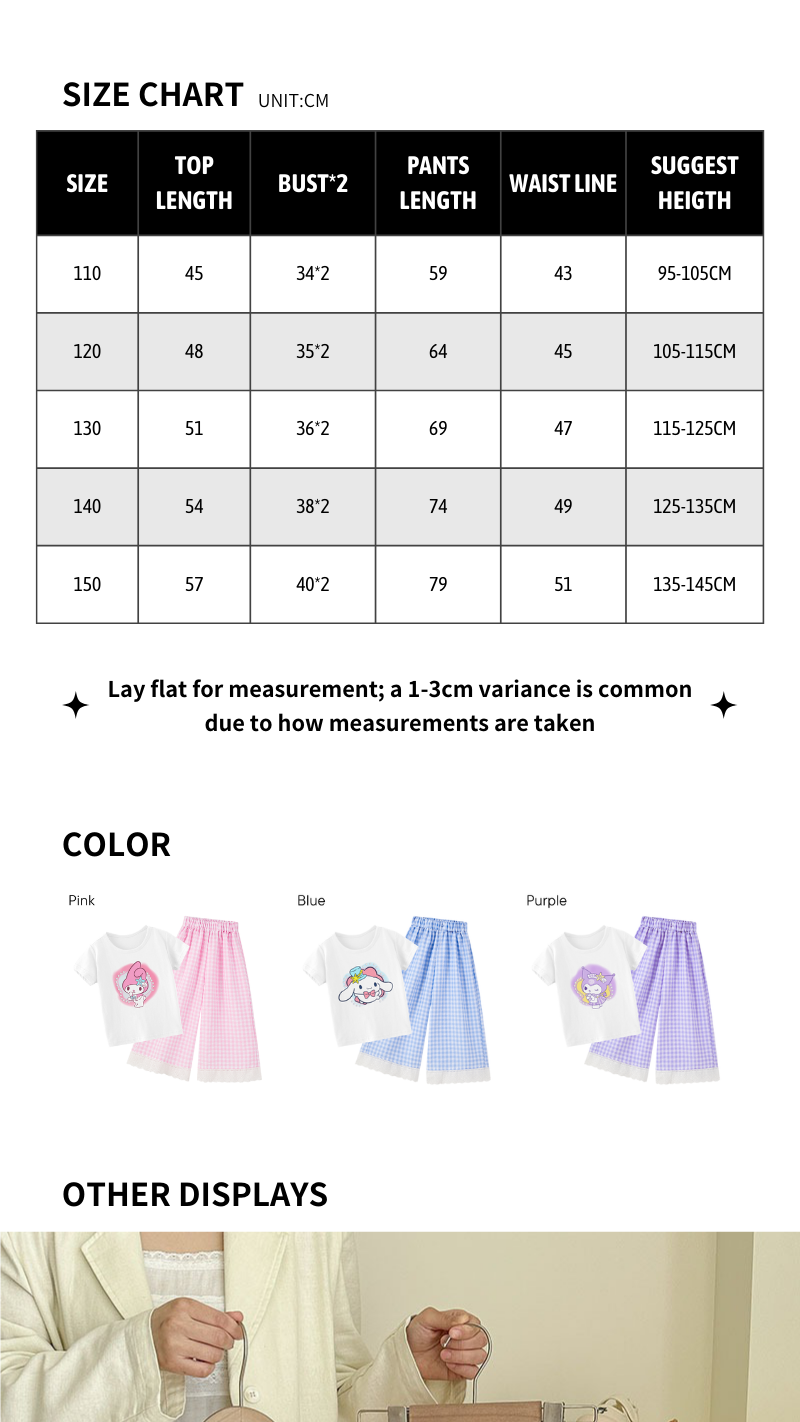 SIZE CHART UNIT:CM

| SIZE | TOP LENGTH | BUST*2 | PANTS LENGTH | WAIST LINE | SUGGEST HEIGTH |
|---|---|---|---|---|---|
| 110 | 45 | 34*2 | 59 | 43 | 95-105CM |
| 120 | 48 | 35*2 | 64 | 45 | 105-115CM |
| 130 | 51 | 36*2 | 69 | 47 | 115-125CM |
| 140 | 54 | 38*2 | 74 | 49 | 125-135CM |
| 150 | 57 | 40*2 | 79 | 51 | 135-145CM |

Lay flat for measurement; a 1-3cm variance is common due to how measurements are taken

COLOR

Pink

Blue

Purple

OTHER DISPLAYS